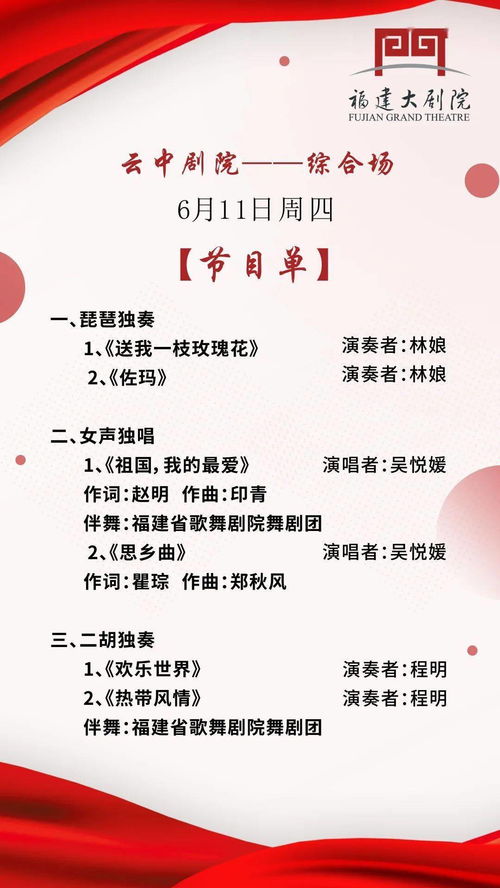 福建大剧院
FUJIAN GRAND THEATRE

云中剧院——综合场
6月11日周四

【节目单】

一、琵琶独奏
1、《送我一枝玫瑰花》 演奏者：林娘
2、《佐玛》 演奏者：林娘

二、女声独唱
1、《祖国，我的最爱》 演唱者：吴悦媛
作词：赵明 作曲：印青
伴舞：福建省歌舞剧院舞剧团
2、《思乡曲》 演唱者：吴悦媛
作词：瞿琮 作曲：郑秋风

三、二胡独奏
1、《欢乐世界》 演奏者：程明
2、《热带风情》 演奏者：程明
伴舞：福建省歌舞剧院舞剧团